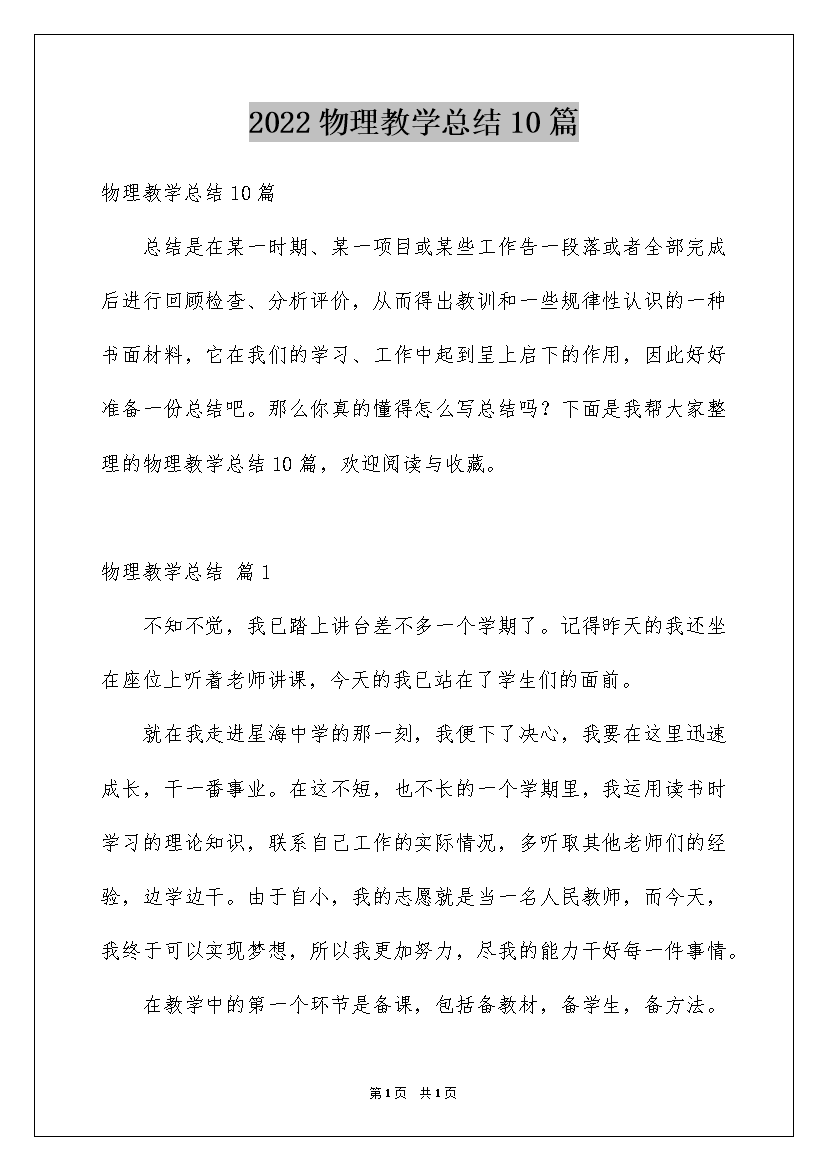 2022物理教学总结10篇

物理教学总结10篇

总结是在某一时期、某一项目或某些工作告一段落或者全部完成后进行回顾检查、分析评价，从而得出教训和一些规律性认识的一种书面材料，它在我们的学习、工作中起到呈上启下的作用，因此好好准备一份总结吧。那么你真的懂得怎么写总结吗？下面是我帮大家整理的物理教学总结10篇，欢迎阅读与收藏。

物理教学总结 篇1

不知不觉，我已踏上讲台差不多一个学期了。记得昨天的我还坐在座位上听着老师讲课，今天的我已站在了学生们的面前。

就在我走进星海中学的那一刻，我便下了决心，我要在这里迅速成长，干一番事业。在这不短，也不长的一个学期里，我运用读书时学习的理论知识，联系自己工作的实际情况，多听取其他老师们的经验，边学边干。由于自小，我的志愿就是当一名人民教师，而今天，我终于可以实现梦想，所以我更加努力，尽我的能力干好每一件事情。

在教学中的第一个环节是备课，包括备教材，备学生，备方法。

第1页 共1页